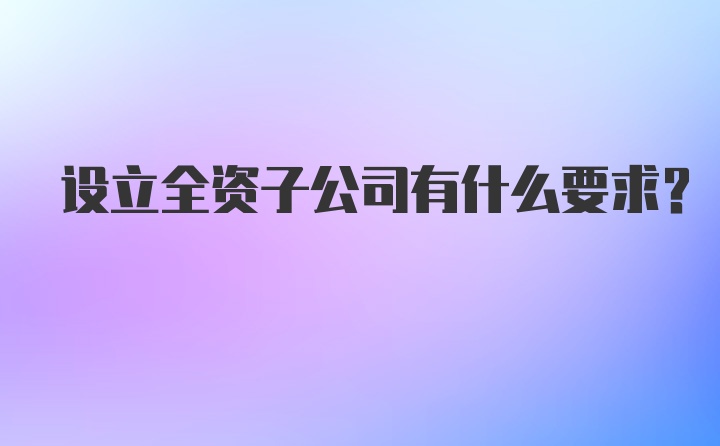 设立全资子公司有什么要求?